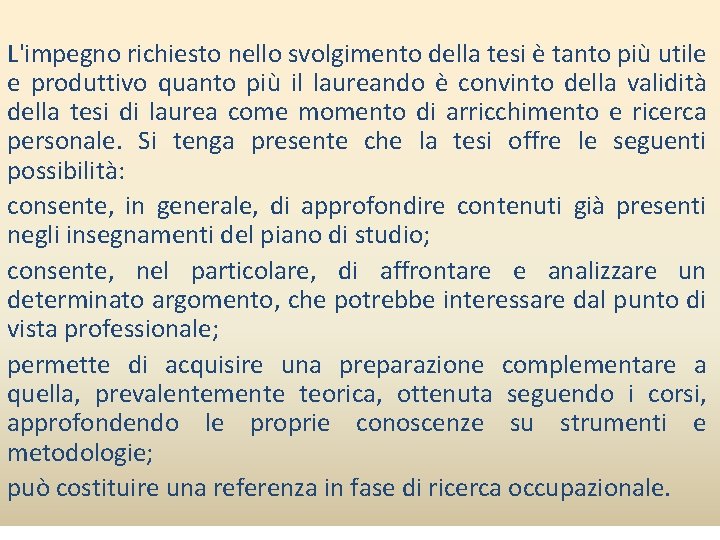 L'impegno richiesto nello svolgimento della tesi è tanto più utile e produttivo quanto più il laureando è convinto della validità della tesi di laurea come momento di arricchimento e ricerca personale. Si tenga presente che la tesi offre le seguenti possibilità:

consente, in generale, di approfondire contenuti già presenti negli insegnamenti del piano di studio;

consente, nel particolare, di affrontare e analizzare un determinato argomento, che potrebbe interessare dal punto di vista professionale;

permette di acquisire una preparazione complementare a quella, prevalentemente teorica, ottenuta seguendo i corsi, approfondendo le proprie conoscenze su strumenti e metodologie;

può costituire una referenza in fase di ricerca occupazionale.